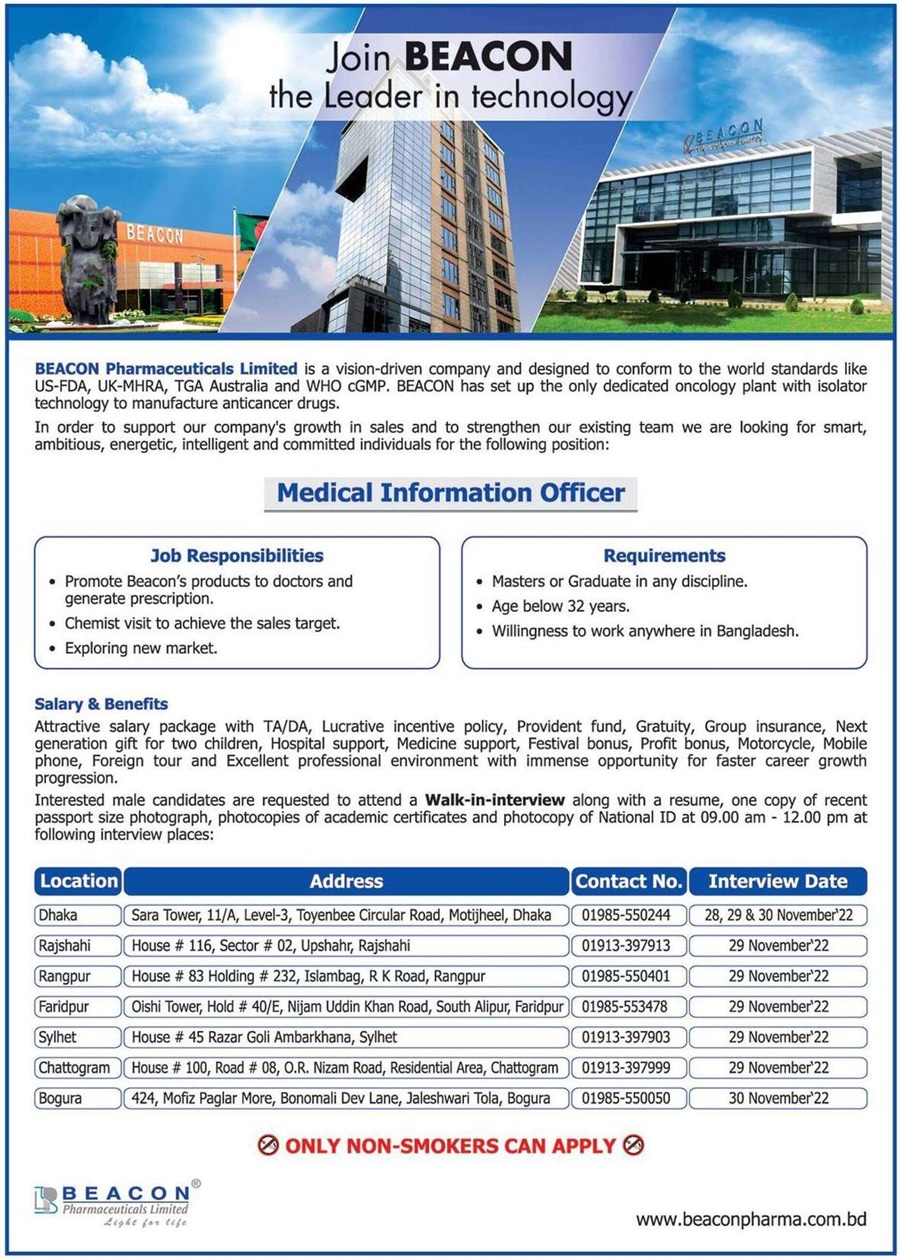 Join BEACON
the Leader in technology

BEACON

BEACON

BEACON Pharmaceuticals Limited is a vision-driven company and designed to conform to the world standards like US-FDA, UK-MHRA, TGA Australia and WHO cGMP. BEACON has set up the only dedicated oncology plant with isolator technology to manufacture anticancer drugs.

In order to support our company's growth in sales and to strengthen our existing team we are looking for smart, ambitious, energetic, intelligent and committed individuals for the following position:

Medical Information Officer

Job Responsibilities
• Promote Beacon's products to doctors and generate prescription.
• Chemist visit to achieve the sales target.
• Exploring new market.

Requirements
• Masters or Graduate in any discipline.
• Age below 32 years.
• Willingness to work anywhere in Bangladesh.

Salary & Benefits
Attractive salary package with TA/DA, Lucrative incentive policy, Provident fund, Gratuity, Group insurance, Next generation gift for two children, Hospital support, Medicine support, Festival bonus, Profit bonus, Motorcycle, Mobile phone, Foreign tour and Excellent professional environment with immense opportunity for faster career growth progression.

Interested male candidates are requested to attend a Walk-in-interview along with a resume, one copy of recent passport size photograph, photocopies of academic certificates and photocopy of National ID at 09.00 am - 12.00 pm at following interview places:

| Location | Address | Contact No. | Interview Date |
|---|---|---|---|
| Dhaka | Sara Tower, 11/A, Level-3, Toyenbee Circular Road, Motijheel, Dhaka | 01985-550244 | 28, 29 & 30 November'22 |
| Rajshahi | House # 116, Sector # 02, Upshahr, Rajshahi | 01913-397913 | 29 November'22 |
| Rangpur | House # 83 Holding # 232, Islambag, R K Road, Rangpur | 01985-550401 | 29 November'22 |
| Faridpur | Oishi Tower, Hold # 40/E, Nijam Uddin Khan Road, South Alipur, Faridpur | 01985-553478 | 29 November'22 |
| Sylhet | House # 45 Razar Goli Ambarkhana, Sylhet | 01913-397903 | 29 November'22 |
| Chattogram | House # 100, Road # 08, O.R. Nizam Road, Residential Area, Chattogram | 01913-397999 | 29 November'22 |
| Bogura | 424, Mofiz Paglar More, Bonomali Dev Lane, Jaleshwari Tola, Bogura | 01985-550050 | 30 November'22 |

ONLY NON-SMOKERS CAN APPLY

BEACON®
Pharmaceuticals Limited
Light for life

www.beaconpharma.com.bd